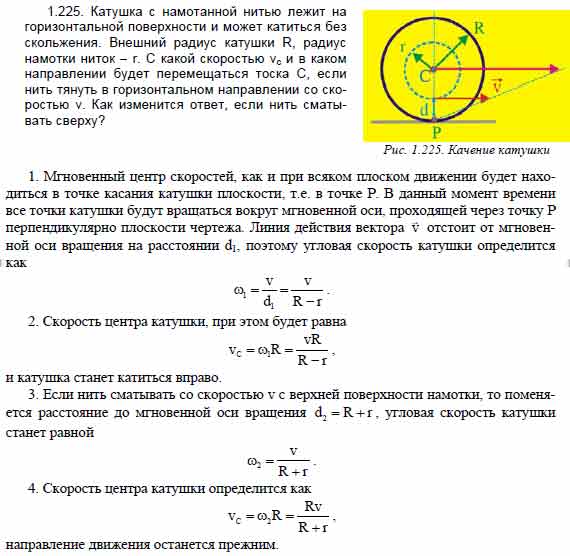 1.225. Катушка с намотанной нитью лежит на горизонтальной поверхности и может катиться без скольжения. Внешний радиус катушки R, радиус намотки ниток – r. С какой скоростью $v_c$ и в каком направлении будет перемещаться тоска С, если нить тянуть в горизонтальном направлении со скоростью v. Как изменится ответ, если нить сматывать сверху?

R
r
C
$\vec{v}$
d
P

Рис. 1.225. Качение катушки

1. Мгновенный центр скоростей, как и при всяком плоском движении будет находиться в точке касания катушки плоскости, т.е. в точке Р. В данный момент времени все точки катушки будут вращаться вокруг мгновенной оси, проходящей через точку Р перпендикулярно плоскости чертежа. Линия действия вектора $\vec{v}$ отстоит от мгновенной оси вращения на расстоянии $d_1$, поэтому угловая скорость катушки определится как

$\omega_1 = \frac{v}{d_1} = \frac{v}{R - r}$.

2. Скорость центра катушки, при этом будет равна

$v_C = \omega_1 R = \frac{vR}{R - r}$,

и катушка станет катиться вправо.

3. Если нить сматывать со скоростью v с верхней поверхности намотки, то поменяется расстояние до мгновенной оси вращения $d_2 = R + r$, угловая скорость катушки станет равной

$\omega_2 = \frac{v}{R + r}$.

4. Скорость центра катушки определится как

$v_C = \omega_2 R = \frac{Rv}{R + r}$,

направление движения останется прежним.